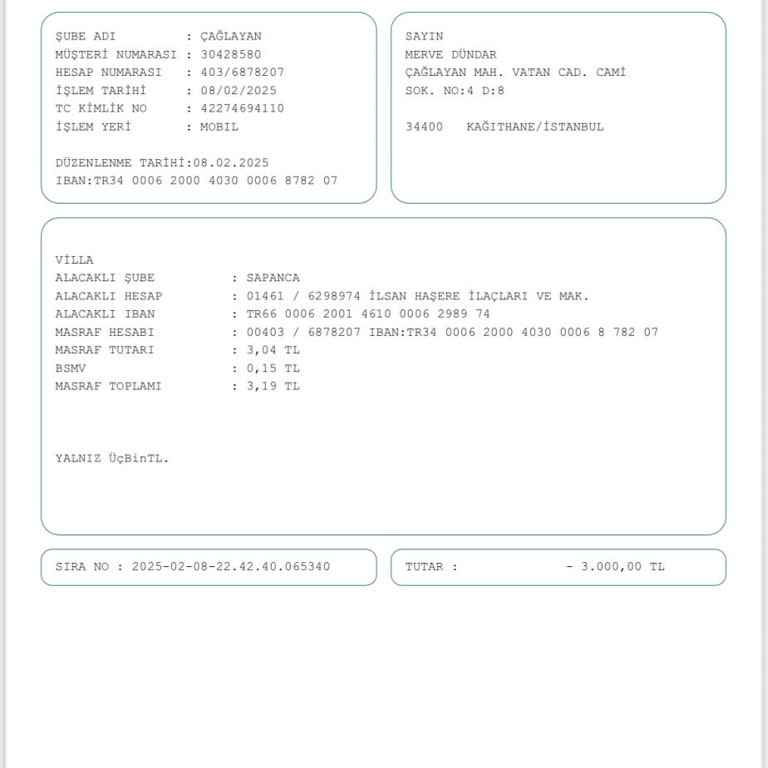 ŞUBE ADI : ÇAĞLAYAN
MÜŞTERİ NUMARASI : 30428580
HESAP NUMARASI : 403/6878207
İŞLEM TARİHİ : 08/02/2025
TC KİMLİK NO : 42274694110
İŞLEM YERİ : MOBIL

DÜZENLENME TARİHİ:08.02.2025
IBAN:TR34 0006 2000 4030 0006 8782 07

SAYIN
MERVE DÜNDAR
ÇAĞLAYAN MAH. VATAN CAD. CAMİ
SOK. NO:4 D:8

34400 KAĞITHANE/İSTANBUL

VİLLA
ALACAKLI ŞUBE : SAPANCA
ALACAKLI HESAP : 01461 / 6298974 İLSAN HAŞERE İLAÇLARI VE MAK.
ALACAKLI IBAN : TR66 0006 2001 4610 0006 2989 74
MASRAF HESABI : 00403 / 6878207 IBAN:TR34 0006 2000 4030 0006 8 782 07
MASRAF TUTARI : 3,04 TL
BSMV : 0,15 TL
MASRAF TOPLAMI : 3,19 TL

YALNIZ ÜçBinTL.

SIRA NO : 2025-02-08-22.42.40.065340

TUTAR : - 3.000,00 TL